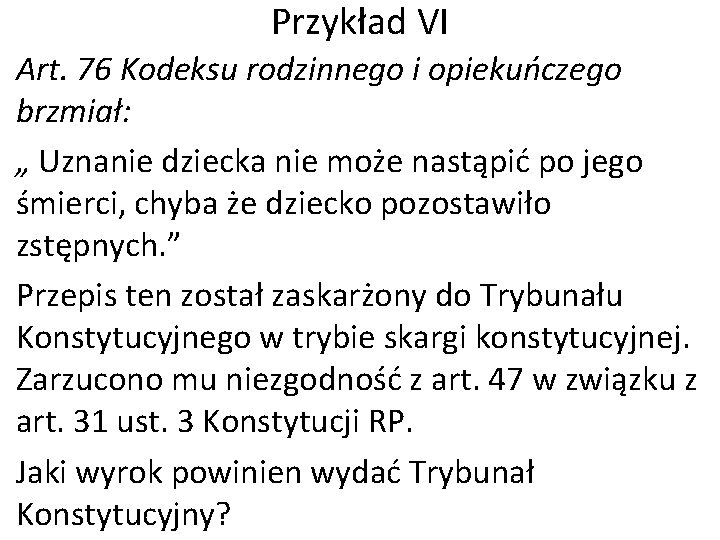 Przykład VI

Art. 76 Kodeksu rodzinnego i opiekuńczego brzmiał:

„ Uznanie dziecka nie może nastąpić po jego śmierci, chyba że dziecko pozostawiło zstępnych.”

Przepis ten został zaskarżony do Trybunału Konstytucyjnego w trybie skargi konstytucyjnej. Zarzucono mu niezgodność z art. 47 w związku z art. 31 ust. 3 Konstytucji RP.

Jaki wyrok powinien wydać Trybunał Konstytucyjny?